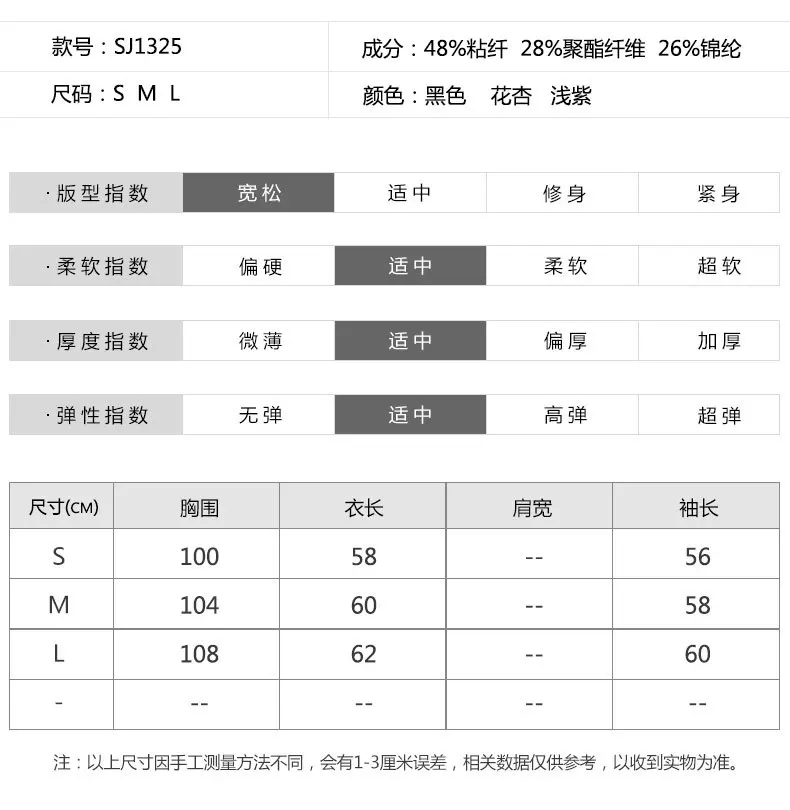 款号：SJ1325

成分：48%粘纤 28%聚酯纤维 26%锦纶

尺码：S M L

颜色：黑色 花杏 浅紫

| ·版型指数 | 宽松 | 适中 | 修身 | 紧身 |
|---|---|---|---|---|
| ·柔软指数 | 偏硬 | 适中 | 柔软 | 超软 |
| ·厚度指数 | 微薄 | 适中 | 偏厚 | 加厚 |
| ·弹性指数 | 无弹 | 适中 | 高弹 | 超弹 |

| 尺寸(CM) | 胸围 | 衣长 | 肩宽 | 袖长 |
|---|---|---|---|---|
| S | 100 | 58 | -- | 56 |
| M | 104 | 60 | -- | 58 |
| L | 108 | 62 | -- | 60 |
| - | -- | -- | -- | -- |

注：以上尺寸因手工测量方法不同，会有1-3厘米误差，相关数据仅供参考，以收到实物为准。